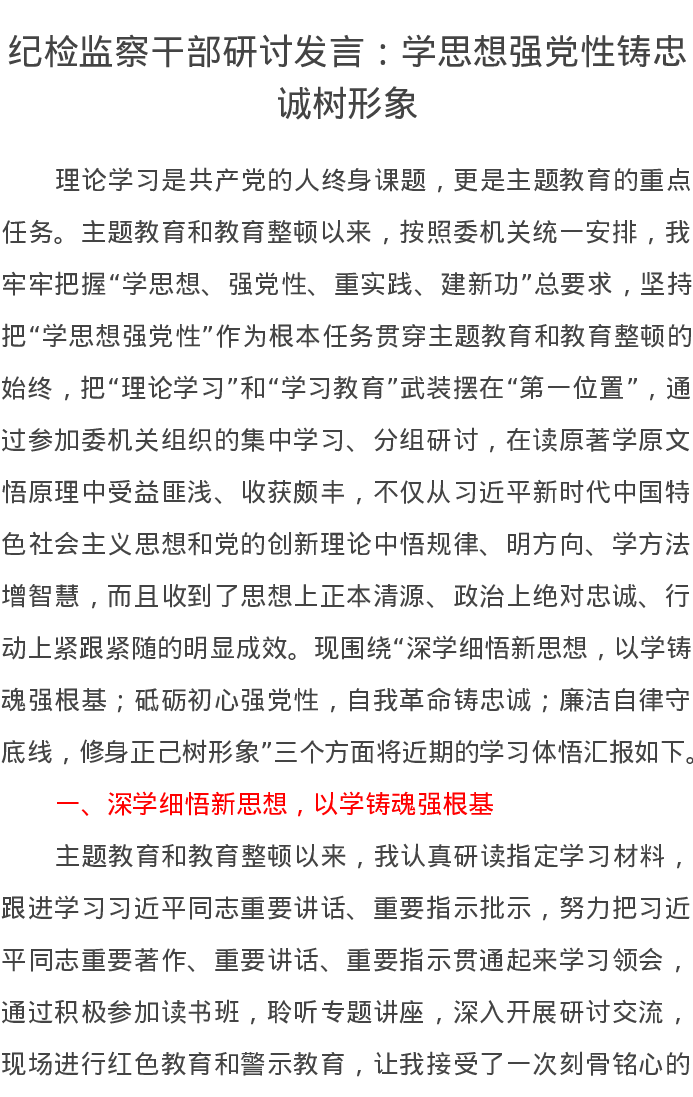 纪检监察干部研讨发言：学思想强党性铸忠诚树形象

理论学习是共产党的人终身课题，更是主题教育的重点任务。主题教育和教育整顿以来，按照委机关统一安排，我牢牢把握“学思想、强党性、重实践、建新功”总要求，坚持把“学思想强党性”作为根本任务贯穿主题教育和教育整顿的始终，把“理论学习”和“学习教育”武装摆在“第一位置”，通过参加委机关组织的集中学习、分组研讨，在读原著学原文悟原理中受益匪浅、收获颇丰，不仅从习近平新时代中国特色社会主义思想和党的创新理论中悟规律、明方向、学方法增智慧，而且收到了思想上正本清源、政治上绝对忠诚、行动上紧跟紧随的明显成效。现围绕“深学细悟新思想，以学铸魂强根基；砥砺初心强党性，自我革命铸忠诚；廉洁自律守底线，修身正己树形象”三个方面将近期的学习体悟汇报如下。

一、深学细悟新思想，以学铸魂强根基

主题教育和教育整顿以来，我认真研读指定学习材料，跟进学习习近平同志重要讲话、重要指示批示，努力把习近平同志重要著作、重要讲话、重要指示贯通起来学习领会，通过积极参加读书班，聆听专题讲座，深入开展研讨交流，现场进行红色教育和警示教育，让我接受了一次刻骨铭心的